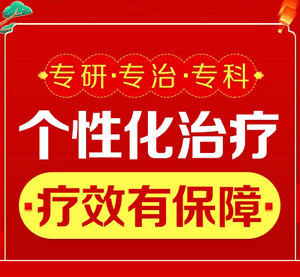 专研·专治·专科

个性化治疗

·疗效有保障·